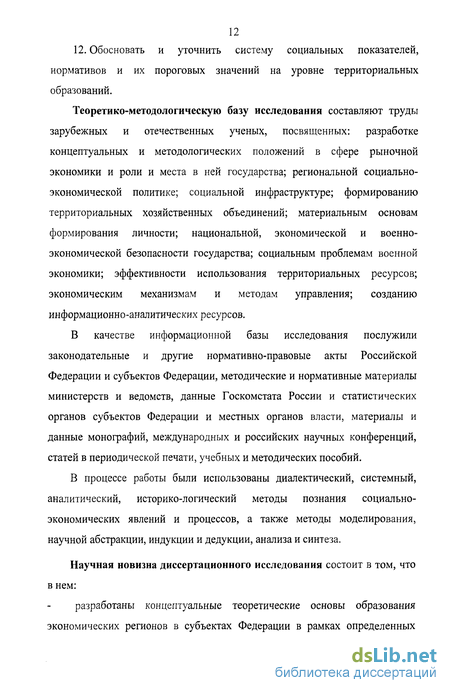 12

12. Обосновать и уточнить систему социальных показателей, нормативов и их пороговых значений на уровне территориальных образований.

Теоретико-методологическую базу исследования составляют труды зарубежных и отечественных ученых, посвященных: разработке концептуальных и методологических положений в сфере рыночной экономики и роли и места в ней государства; региональной социально-экономической политике; социальной инфраструктуре; формированию территориальных хозяйственных объединений; материальным основам формирования личности; национальной, экономической и военно-экономической безопасности государства; социальным проблемам военной экономики; эффективности использования территориальных ресурсов; экономическим механизмам и методам управления; созданию информационно-аналитических ресурсов.

В качестве информационной базы исследования послужили законодательные и другие нормативно-правовые акты Российской Федерации и субъектов Федерации, методические и нормативные материалы министерств и ведомств, данные Госкомстата России и статистических органов субъектов Федерации и местных органов власти, материалы и данные монографий, международных и российских научных конференций, статей в периодической печати, учебных и методических пособий.

В процессе работы были использованы диалектический, системный, аналитический, историко-логический методы познания социально-экономических явлений и процессов, а также методы моделирования, научной абстракции, индукции и дедукции, анализа и синтеза.

Научная новизна диссертационного исследования состоит в том, что в нем:

- разработаны концептуальные теоретические основы образования экономических регионов в субъектах Федерации в рамках определенных

dsLib.net
библиотека диссертаций